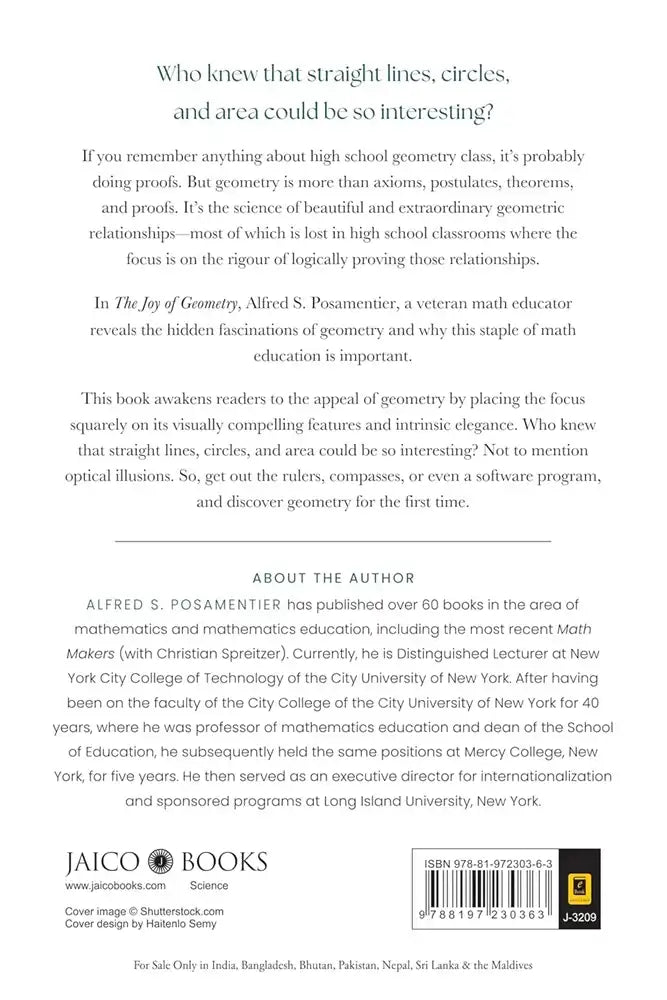 Who knew that straight lines, circles, and area could be so interesting?

If you remember anything about high school geometry class, it's probably doing proofs. But geometry is more than axioms, postulates, theorems, and proofs. It's the science of beautiful and extraordinary geometric relationships—most of which is lost in high school classrooms where the focus is on the rigour of logically proving those relationships.

In The Joy of Geometry, Alfred S. Posamentier, a veteran math educator reveals the hidden fascinations of geometry and why this staple of math education is important.

This book awakens readers to the appeal of geometry by placing the focus squarely on its visually compelling features and intrinsic elegance. Who knew that straight lines, circles, and area could be so interesting? Not to mention optical illusions. So, get out the rulers, compasses, or even a software program, and discover geometry for the first time.

ABOUT THE AUTHOR

ALFRED S. POSAMENTIER has published over 60 books in the area of mathematics and mathematics education, including the most recent Math Makers (with Christian Spreitzer). Currently, he is Distinguished Lecturer at New York City College of Technology of the City University of New York. After having been on the faculty of the City College of the City University of New York for 40 years, where he was professor of mathematics education and dean of the School of Education, he subsequently held the same positions at Mercy College, New York, for five years. He then served as an executive director for internationalization and sponsored programs at Long Island University, New York.

JAICO BOOKS
www.jaicobooks.com Science

Cover image © Shutterstock.com
Cover design by Haitenlo Semy

ISBN 978-81-972303-6-3
9 788197 230363
J-3209

For Sale Only in India, Bangladesh, Bhutan, Pakistan, Nepal, Sri Lanka & the Maldives